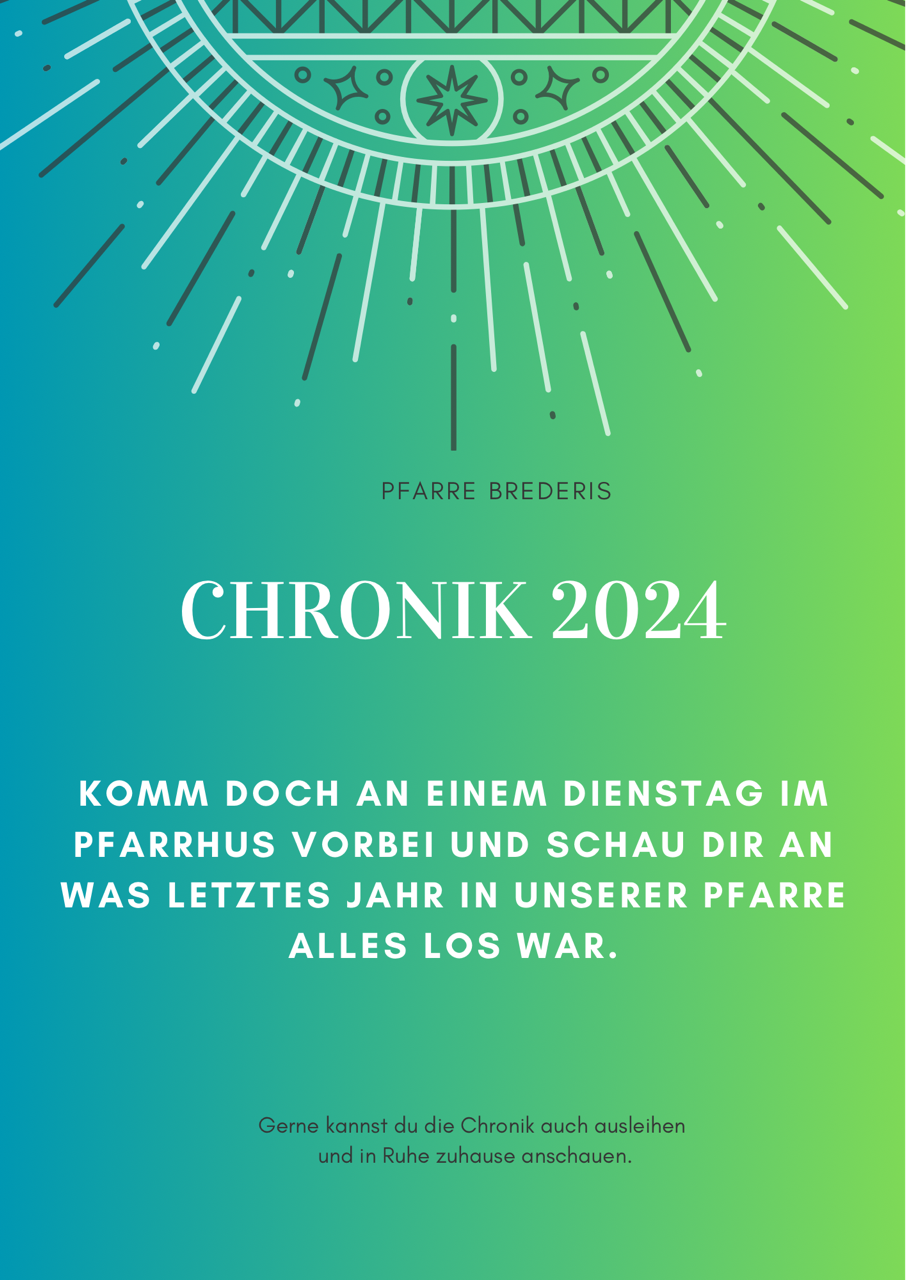 PFARRE BREDERIS

CHRONIK 2024

KOMM DOCH AN EINEM DIENSTAG IM PFARRHUS VORBEI UND SCHAU DIR AN WAS LETZTES JAHR IN UNSERER PFARRE ALLES LOS WAR.

Gerne kannst du die Chronik auch ausleihen und in Ruhe zuhause anschauen.